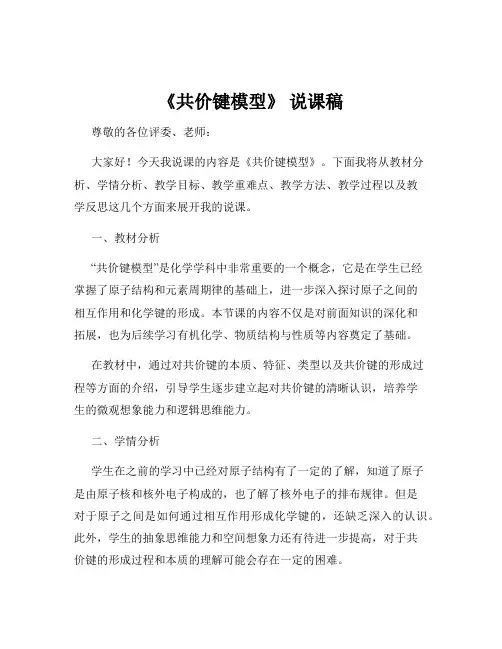 《共价键模型》 说课稿

尊敬的各位评委、老师：

大家好！今天我说课的内容是《共价键模型》。下面我将从教材分析、学情分析、教学目标、教学重难点、教学方法、教学过程以及教学反思这几个方面来展开我的说课。

一、教材分析

“共价键模型”是化学学科中非常重要的一个概念，它是在学生已经掌握了原子结构和元素周期律的基础上，进一步深入探讨原子之间的相互作用和化学键的形成。本节课的内容不仅是对前面知识的深化和拓展，也为后续学习有机化学、物质结构与性质等内容奠定了基础。

在教材中，通过对共价键的本质、特征、类型以及共价键的形成过程等方面的介绍，引导学生逐步建立起对共价键的清晰认识，培养学生的微观想象能力和逻辑思维能力。

二、学情分析

学生在之前的学习中已经对原子结构有了一定的了解，知道了原子是由原子核和核外电子构成的，也了解了核外电子的排布规律。但是对于原子之间是如何通过相互作用形成化学键的，还缺乏深入的认识。此外，学生的抽象思维能力和空间想象力还有待进一步提高，对于共价键的形成过程和本质的理解可能会存在一定的困难。